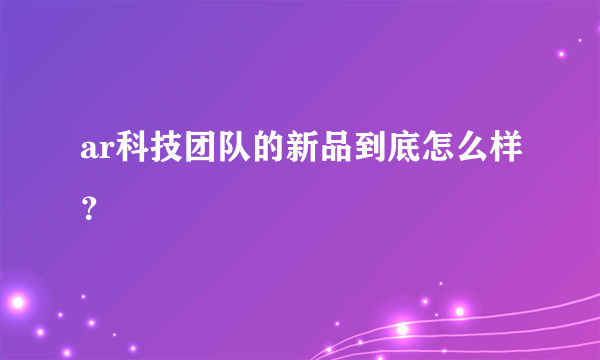 ar科技团队的新品到底怎么样？